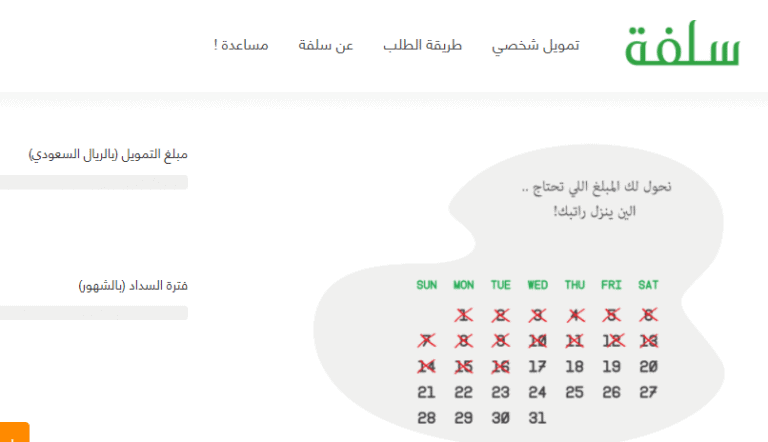 سلفة

تمويل شخصي طريقة الطلب عن سلفة مساعدة !

نحول لك المبلغ اللي تحتاج ..
الين ينزل راتبك!

| SUN | MON | TUE | WED | THU | FRI | SAT |
|---|---|---|---|---|---|---|
| | 1 | 2 | 3 | 4 | 5 | 6 |
| 7 | 8 | 9 | 10 | 11 | 12 | 13 |
| 14 | 15 | 16 | 17 | 18 | 19 | 20 |
| 21 | 22 | 23 | 24 | 25 | 26 | 27 |
| 28 | 29 | 30 | 31 | | | |

مبلغ التمويل (بالريال السعودي)

فترة السداد (بالشهور)